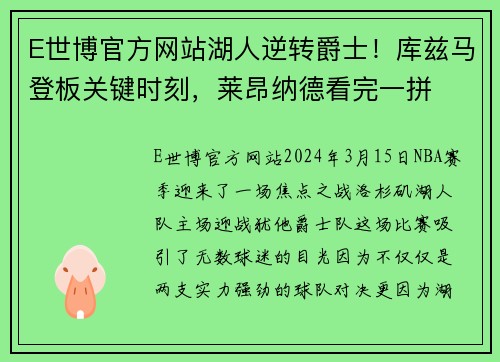 E世博官方网站湖人逆转爵士！库兹马登板关键时刻，莱昂纳德看完一拼

E世博官方网站2024年3月15日NBA赛季迎来了一场焦点之战洛杉矶湖人队主场迎战犹他爵士队这场比赛吸引了无数球迷的目光因为不仅仅是两支实力强劲的球队对决更因为湖